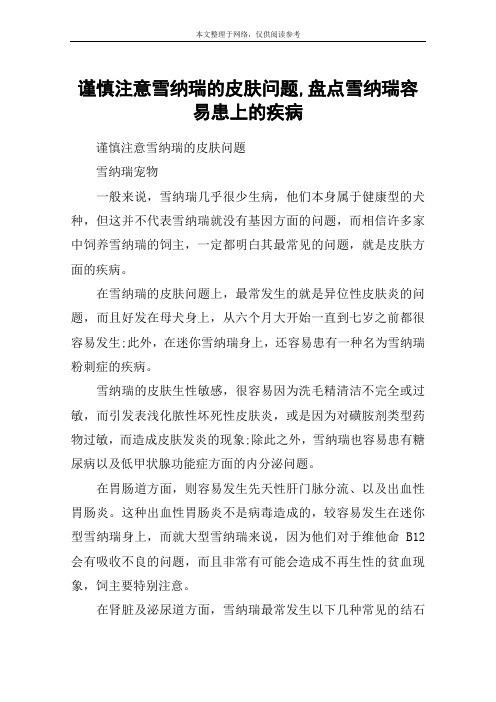 本文整理于网络，仅供阅读参考

谨慎注意雪纳瑞的皮肤问题,盘点雪纳瑞容易患上的疾病

谨慎注意雪纳瑞的皮肤问题

雪纳瑞宠物

一般来说，雪纳瑞几乎很少生病，他们本身属于健康型的犬种，但这并不代表雪纳瑞就没有基因方面的问题，而相信许多家中饲养雪纳瑞的饲主，一定都明白其最常见的问题，就是皮肤方面的疾病。

在雪纳瑞的皮肤问题上，最常发生的就是异位性皮肤炎的问题，而且好发在母犬身上，从六个月大开始一直到七岁之前都很容易发生;此外，在迷你雪纳瑞身上，还容易患有一种名为雪纳瑞粉刺症的疾病。

雪纳瑞的皮肤生性敏感，很容易因为洗毛精清洁不完全或过敏，而引发表浅化脓性坏死性皮肤炎，或是因为对磺胺剂类型药物过敏，而造成皮肤发炎的现象;除此之外，雪纳瑞也容易患有糖尿病以及低甲状腺功能症方面的内分泌问题。

在胃肠道方面，则容易发生先天性肝门脉分流、以及出血性胃肠炎。这种出血性胃肠炎不是病毒造成的，较容易发生在迷你型雪纳瑞身上，而就大型雪纳瑞来说，因为他们对于维他命 B12 会有吸收不良的问题，而且非常有可能会造成不再生性的贫血现象，饲主要特别注意。

在肾脏及泌尿道方面，雪纳瑞最常发生以下几种常见的结石